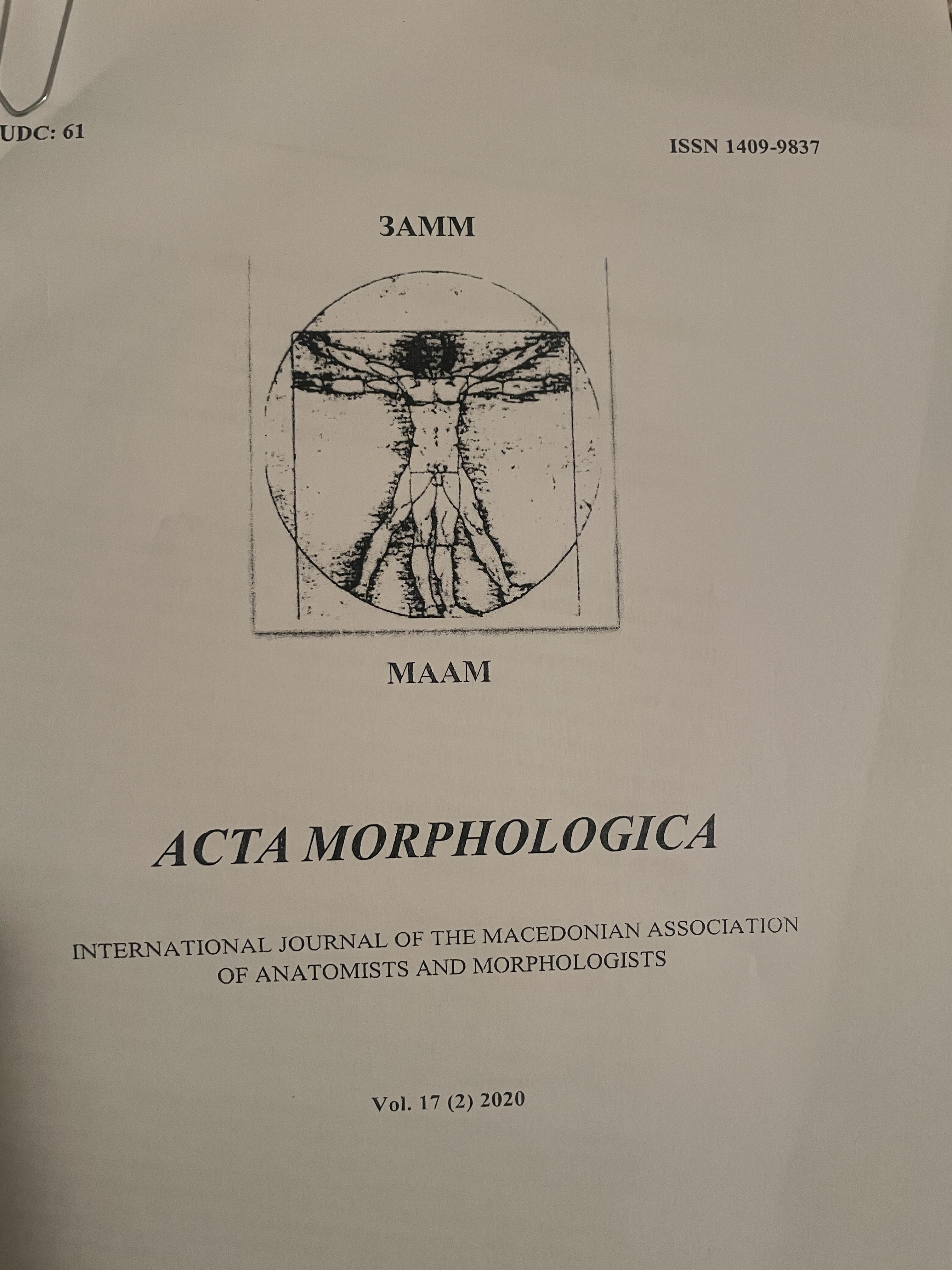 UDC: 61

ISSN 1409-9837

ЗАММ

MAAM

ACTA MORPHOLOGICA

INTERNATIONAL JOURNAL OF THE MACEDONIAN ASSOCIATION OF ANATOMISTS AND MORPHOLOGISTS

Vol. 17 (2) 2020